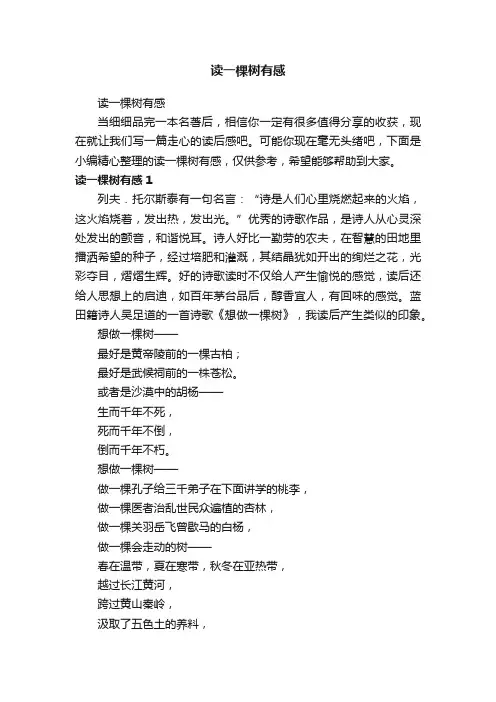 读一棵树有感

读一棵树有感

当细细品完一本名著后，相信你一定有很多值得分享的收获，现在就让我们写一篇走心的读后感吧。可能你现在毫无头绪吧，下面是小编精心整理的读一棵树有感，仅供参考，希望能够帮助到大家。

读一棵树有感 1

列夫．托尔斯泰有一句名言：“诗是人们心里烧燃起来的火焰，这火焰烧着，发出热，发出光。”优秀的诗歌作品，是诗人从心灵深处发出的颤音，和谐悦耳。诗人好比一勤劳的农夫，在智慧的田地里播洒希望的种子，经过培肥和灌溉，其结晶犹如开出的绚烂之花，光彩夺目，熠熠生辉。好的诗歌读时不仅给人产生愉悦的感觉，读后还给人思想上的启迪，如百年茅台品后，醇香宜人，有回味的感觉。蓝田籍诗人吴足道的一首诗歌《想做一棵树》，我读后产生类似的印象。

想做一棵树——

最好是黄帝陵前的一棵古柏；

最好是武候祠前的一株苍松。

或者是沙漠中的胡杨——

生而千年不死，

死而千年不倒，

倒而千年不朽。

想做一棵树——

做一棵孔子给三千弟子在下面讲学的桃李，

做一棵医者治乱世民众遍植的杏林，

做一棵关羽岳飞曾歇马的白杨，

做一棵会走动的树——

春在温带，夏在寒带，秋冬在亚热带，

越过长江黄河，

跨过黄山秦岭，

汲取了五色土的养料，